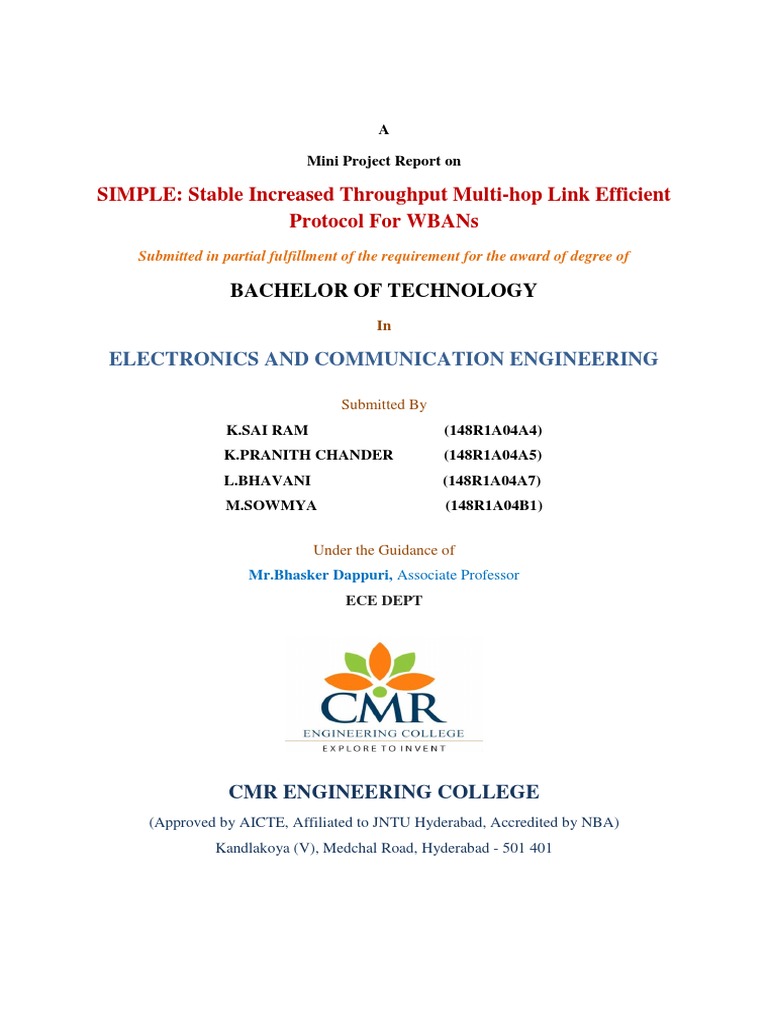 A

Mini Project Report on

SIMPLE: Stable Increased Throughput Multi-hop Link Efficient Protocol For WBANs

Submitted in partial fulfillment of the requirement for the award of degree of

BACHELOR OF TECHNOLOGY

In

ELECTRONICS AND COMMUNICATION ENGINEERING

Submitted By

| | |
|---|---|
| K.SAI RAM | (148R1A04A4) |
| K.PRANITH CHANDER | (148R1A04A5) |
| L.BHAVANI | (148R1A04A7) |
| M.SOWMYA | (148R1A04B1) |

Under the Guidance of

Mr.Bhasker Dappuri, Associate Professor

ECE DEPT

CMR
ENGINEERING COLLEGE
EXPLORE TO INVENT

CMR ENGINEERING COLLEGE

(Approved by AICTE, Affiliated to JNTU Hyderabad, Accredited by NBA)

Kandlakoya (V), Medchal Road, Hyderabad - 501 401